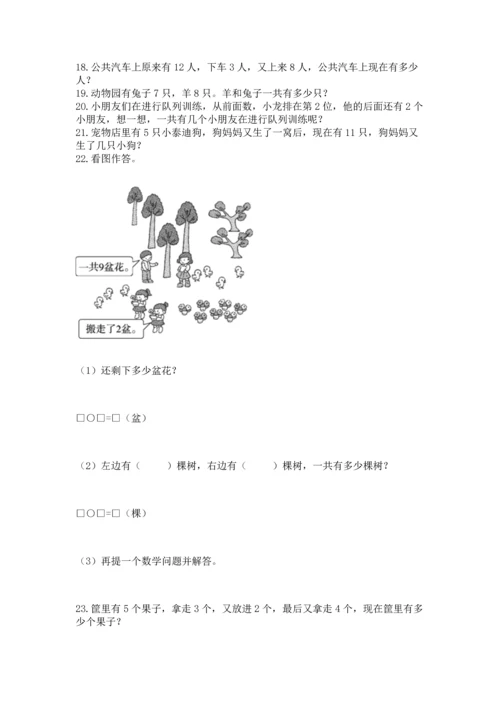 18. 公共汽车上原来有 12 人，下车 3 人，又上来 8 人，公共汽车上现在有多少人？
19. 动物园有兔子 7 只，羊 8 只。羊和兔子一共有多少只？
20. 小朋友们在进行队列训练，从前面数，小龙排在第 2 位，他的后面还有 2 个小朋友，想一想，一共有几个小朋友在进行队列训练呢？
21. 宠物店里有 5 只小泰迪狗，狗妈妈又生了一窝后，现在有 11 只，狗妈妈又生了几只小狗？
22. 看图作答。

一共9盆花。

搬走了2盆。

（1）还剩下多少盆花？

□○□=□（盆）

（2）左边有（　　）棵树，右边有（　　）棵树，一共有多少棵树？

□○□=□（棵）

（3）再提一个数学问题并解答。

23. 筐里有 5 个果子，拿走 3 个，又放进 2 个，最后又拿走 4 个，现在筐里有多少个果子？